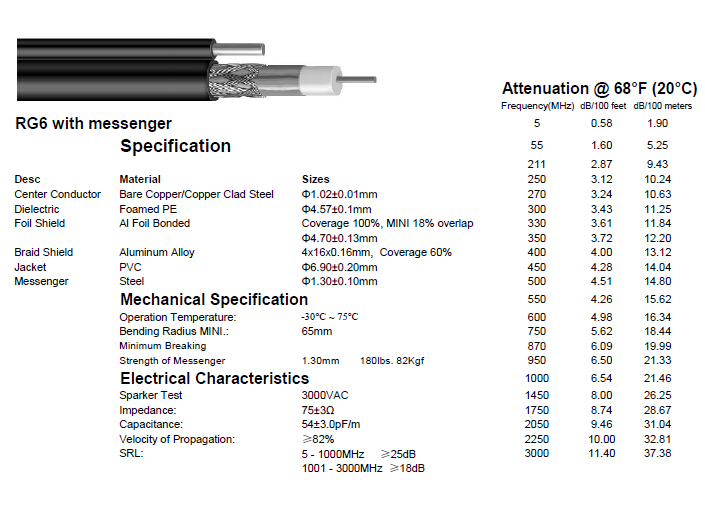 RG6 with messenger

Specification

| Desc | Material | Sizes |
|---|---|---|
| Center Conductor | Bare Copper/Copper Clad Steel | Φ1.02±0.01mm |
| Dielectric | Foamed PE | Φ4.57±0.1mm |
| Foil Shield | Al Foil Bonded | Coverage 100%, MINI 18% overlap |
| | | Φ4.70±0.13mm |
| Braid Shield | Aluminum Alloy | 4x16x0.16mm, Coverage 60% |
| Jacket | PVC | Φ6.90±0.20mm |
| Messenger | Steel | Φ1.30±0.10mm |

Mechanical Specification

| | |
|---|---|
| Operation Temperature: | -30°C ~ 75°C |
| Bending Radius MINI.: | 65mm |
| Minimum Breaking Strength of Messenger | 1.30mm 180lbs. 82Kgf |

Electrical Characteristics

| | |
|---|---|
| Sparker Test | 3000VAC |
| Impedance: | 75±3Ω |
| Capacitance: | 54±3.0pF/m |
| Velocity of Propagation: | ≥82% |
| SRL: | 5 - 1000MHz ≥25dB |
| | 1001 - 3000MHz ≥18dB |

Attenuation @ 68°F (20°C)

| Frequency(MHz) | dB/100 feet | dB/100 meters |
|---|---|---|
| 5 | 0.58 | 1.90 |
| 55 | 1.60 | 5.25 |
| 211 | 2.87 | 9.43 |
| 250 | 3.12 | 10.24 |
| 270 | 3.24 | 10.63 |
| 300 | 3.43 | 11.25 |
| 330 | 3.61 | 11.84 |
| 350 | 3.72 | 12.20 |
| 400 | 4.00 | 13.12 |
| 450 | 4.28 | 14.04 |
| 500 | 4.51 | 14.80 |
| 550 | 4.26 | 15.62 |
| 600 | 4.98 | 16.34 |
| 750 | 5.62 | 18.44 |
| 870 | 6.09 | 19.99 |
| 950 | 6.50 | 21.33 |
| 1000 | 6.54 | 21.46 |
| 1450 | 8.00 | 26.25 |
| 1750 | 8.74 | 28.67 |
| 2050 | 9.46 | 31.04 |
| 2250 | 10.00 | 32.81 |
| 3000 | 11.40 | 37.38 |